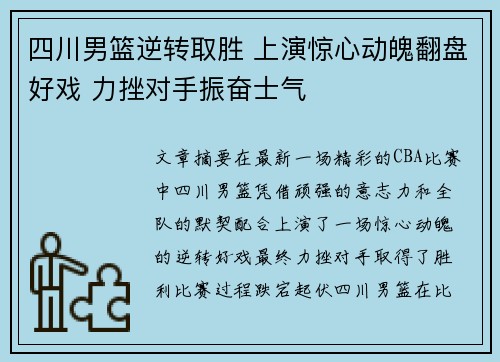 四川男篮逆转取胜 上演惊心动魄翻盘好戏 力挫对手振奋士气

文章摘要在最新一场精彩的CBA比赛中四川男篮凭借顽强的意志力和全队的默契配合上演了一场惊心动魄的逆转好戏最终力挫对手取得了胜利比赛过程跌宕起伏四川男篮在比